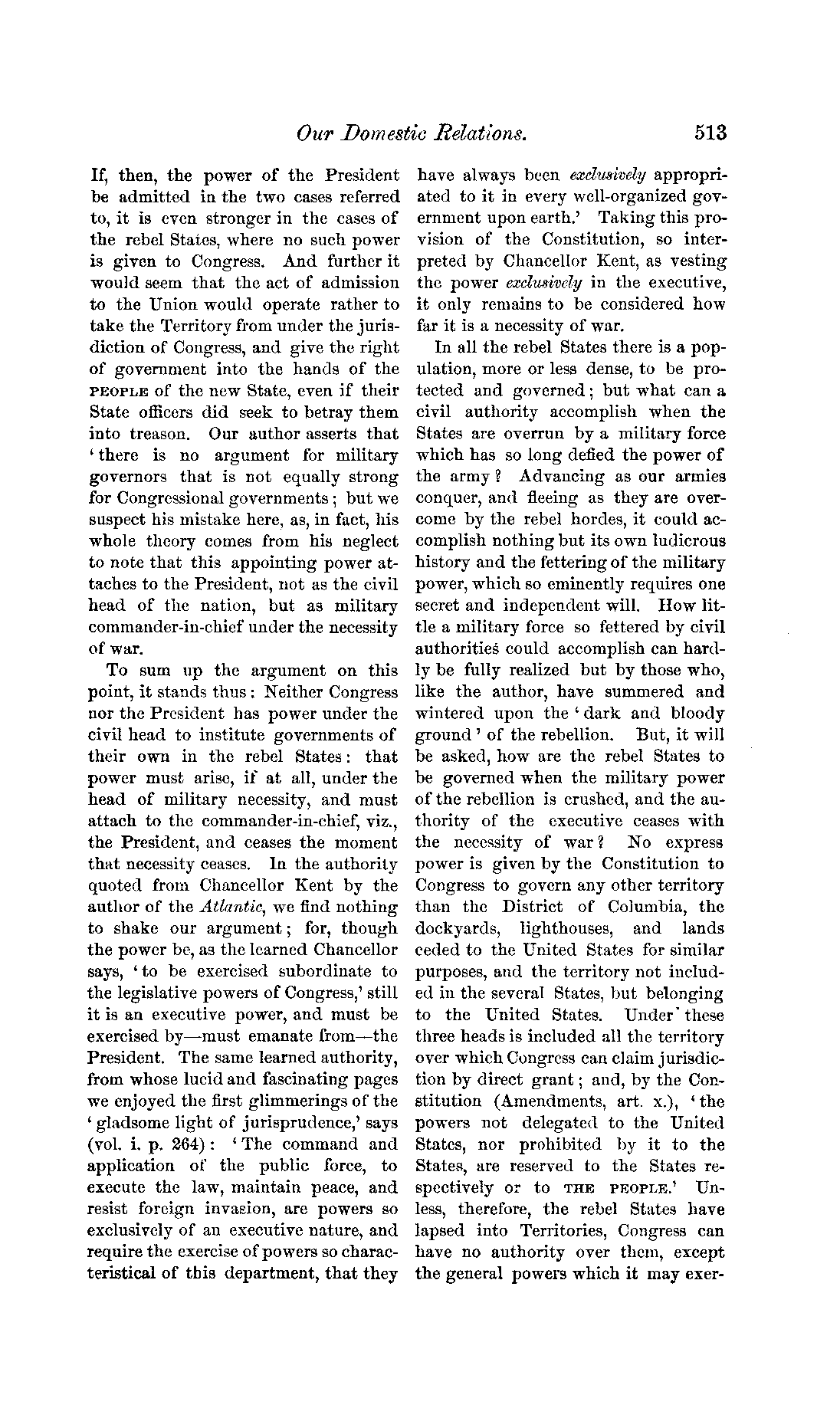 Our Domestic Relations. 513

If, then, the power of the President be admitted in the two cases referred to, it is even stronger in the cases of the rebel States, where no such power is given to Congress. And further it would seem that the act of admission to the Union would operate rather to take the Territory from under the jurisdiction of Congress, and give the right of government into the hands of the PEOPLE of the new State, even if their State officers did seek to betray them into treason. Our author asserts that 'there is no argument for military governors that is not equally strong for Congressional governments; but we suspect his mistake here, as, in fact, his whole theory comes from his neglect to note that this appointing power attaches to the President, not as the civil head of the nation, but as military commander-in-chief under the necessity of war.

To sum up the argument on this point, it stands thus: Neither Congress nor the President has power under the civil head to institute governments of their own in the rebel States: that power must arise, if at all, under the head of military necessity, and must attach to the commander-in-chief, viz., the President, and ceases the moment that necessity ceases. In the authority quoted from Chancellor Kent by the author of the Atlantic, we find nothing to shake our argument; for, though the power be, as the learned Chancellor says, 'to be exercised subordinate to the legislative powers of Congress,' still it is an executive power, and must be exercised by—must emanate from—the President. The same learned authority, from whose lucid and fascinating pages we enjoyed the first glimmerings of the 'gladsome light of jurisprudence,' says (vol. i. p. 264): 'The command and application of the public force, to execute the law, maintain peace, and resist foreign invasion, are powers so exclusively of an executive nature, and require the exercise of powers so characteristical of this department, that they have always been exclusively appropriated to it in every well-organized government upon earth.' Taking this provision of the Constitution, so interpreted by Chancellor Kent, as vesting the power exclusively in the executive, it only remains to be considered how far it is a necessity of war.

In all the rebel States there is a population, more or less dense, to be protected and governed; but what can a civil authority accomplish when the States are overrun by a military force which has so long defied the power of the army? Advancing as our armies conquer, and fleeing as they are overcome by the rebel hordes, it could accomplish nothing but its own ludicrous history and the fettering of the military power, which so eminently requires one secret and independent will. How little a military force so fettered by civil authorities could accomplish can hardly be fully realized but by those who, like the author, have summered and wintered upon the 'dark and bloody ground' of the rebellion. But, it will be asked, how are the rebel States to be governed when the military power of the rebellion is crushed, and the authority of the executive ceases with the necessity of war? No express power is given by the Constitution to Congress to govern any other territory than the District of Columbia, the dockyards, lighthouses, and lands ceded to the United States for similar purposes, and the territory not included in the several States, but belonging to the United States. Under these three heads is included all the territory over which Congress can claim jurisdiction by direct grant; and, by the Constitution (Amendments, art. x.), 'the powers not delegated to the United States, nor prohibited by it to the States, are reserved to the States respectively or to THE PEOPLE.' Unless, therefore, the rebel States have lapsed into Territories, Congress can have no authority over them, except the general powers which it may exer-